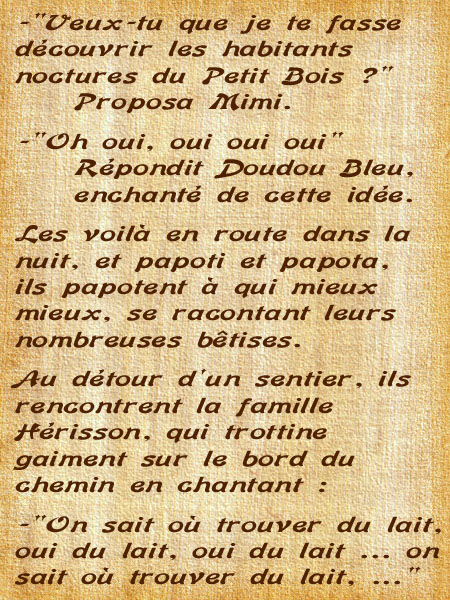 -"Veux-tu que je te fasse découvrir les habitants noctures du Petit Bois ?"
Proposa Mimi.

-"Oh oui, oui oui oui"
Répondit Doudou Bleu, enchanté de cette idée.

Les voilà en route dans la nuit, et papoti et papota, ils papotent à qui mieux mieux, se racontant leurs nombreuses bêtises.

Au détour d'un sentier, ils rencontrent la famille Hérisson, qui trottine gaiment sur le bord du chemin en chantant :

-"On sait où trouver du lait, oui du lait, oui du lait ... on sait où trouver du lait, ..."